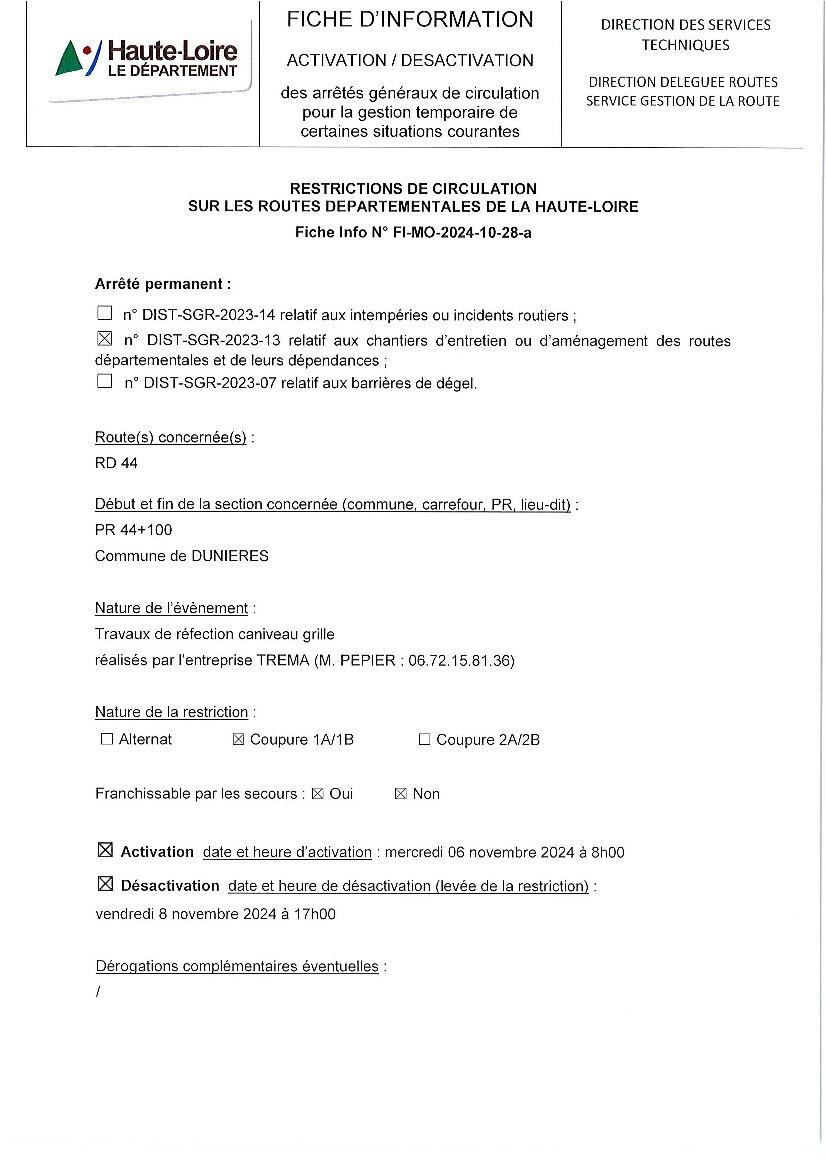 Haute-Loire
LE DÉPARTEMENT

FICHE D'INFORMATION

ACTIVATION / DESACTIVATION

des arrêtés généraux de circulation pour la gestion temporaire de certaines situations courantes

DIRECTION DES SERVICES TECHNIQUES

DIRECTION DELEGUEE ROUTES
SERVICE GESTION DE LA ROUTE

RESTRICTIONS DE CIRCULATION
SUR LES ROUTES DEPARTEMENTALES DE LA HAUTE-LOIRE
Fiche Info N° FI-MO-2024-10-28-a

Arrêté permanent :

☐ n° DIST-SGR-2023-14 relatif aux intempéries ou incidents routiers ;

☒ n° DIST-SGR-2023-13 relatif aux chantiers d'entretien ou d'aménagement des routes départementales et de leurs dépendances ;

☐ n° DIST-SGR-2023-07 relatif aux barrières de dégel.

Route(s) concernée(s) :
RD 44

Début et fin de la section concernée (commune, carrefour, PR, lieu-dit) :
PR 44+100
Commune de DUNIERES

Nature de l'évènement :
Travaux de réfection caniveau grille
réalisés par l'entreprise TREMA (M. PEPIER : 06.72.15.81.36)

Nature de la restriction :
☐ Alternat ☒ Coupure 1A/1B ☐ Coupure 2A/2B

Franchissable par les secours : ☒ Oui ☒ Non

☒ Activation date et heure d'activation : mercredi 06 novembre 2024 à 8h00

☒ Désactivation date et heure de désactivation (levée de la restriction) :
vendredi 8 novembre 2024 à 17h00

Dérogations complémentaires éventuelles :
/